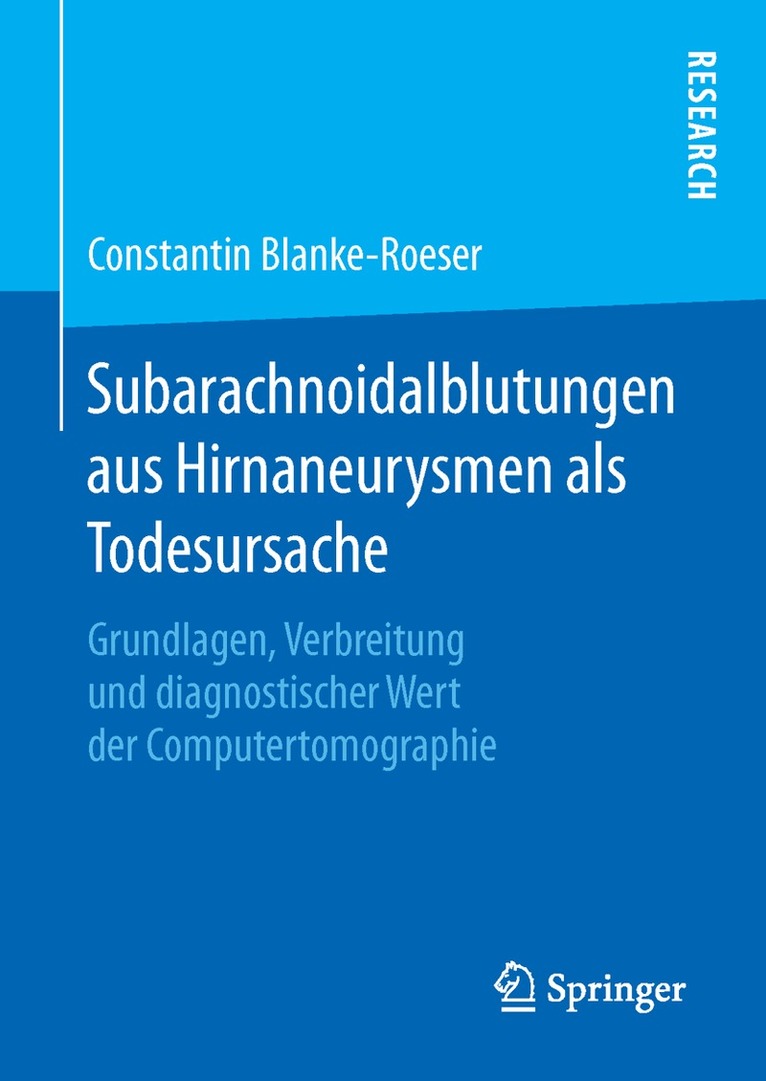 RESEARCH

Constantin Blanke-Roeser

Subarachnoidalblutungen aus Hirnaneurysmen als Todesursache

Grundlagen, Verbreitung und diagnostischer Wert der Computertomographie

Springer